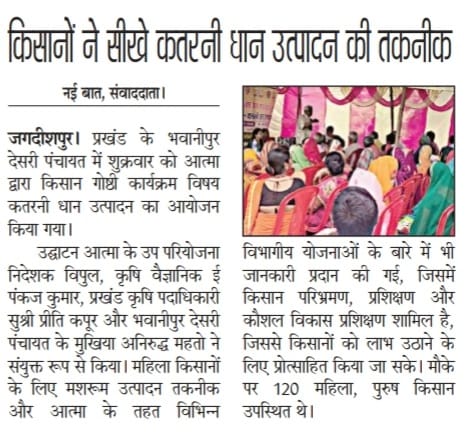 किसानों ने सीखे कतरनी धान उत्पादन की तकनीक

नई बात, संवाददाता।

जगदीशपुर। प्रखंड के भवानीपुर देसरी पंचायत में शुक्रवार को आत्मा द्वारा किसान गोष्ठी कार्यक्रम विषय कतरनी धान उत्पादन का आयोजन किया गया।

उद्घाटन आत्मा के उप परियोजना निदेशक विपुल, कृषि वैज्ञानिक ई पंकज कुमार, प्रखंड कृषि पदाधिकारी सुश्री प्रीति कपूर और भवानीपुर देसरी पंचायत के मुखिया अनिरुद्ध महतो ने संयुक्त रूप से किया। महिला किसानों के लिए मशरूम उत्पादन तकनीक और आत्मा के तहत विभिन्न विभागीय योजनाओं के बारे में भी जानकारी प्रदान की गई, जिसमें किसान परिभ्रमण, प्रशिक्षण और कौशल विकास प्रशिक्षण शामिल है, जिससे किसानों को लाभ उठाने के लिए प्रोत्साहित किया जा सके। मौके पर 120 महिला, पुरुष किसान उपस्थित थे।